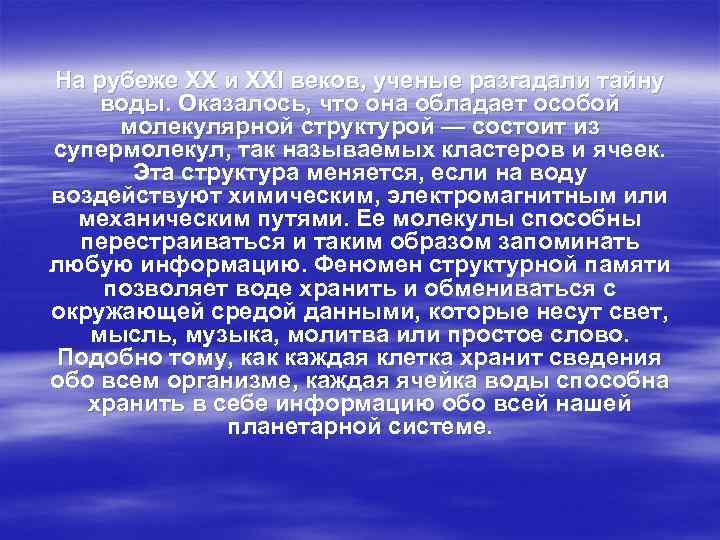 На рубеже XX и XXI веков, ученые разгадали тайну воды. Оказалось, что она обладает особой молекулярной структурой — состоит из супермолекул, так называемых кластеров и ячеек. Эта структура меняется, если на воду воздействуют химическим, электромагнитным или механическим путями. Ее молекулы способны перестраиваться и таким образом запоминать любую информацию. Феномен структурной памяти позволяет воде хранить и обмениваться с окружающей средой данными, которые несут свет, мысль, музыка, молитва или простое слово. Подобно тому, как каждая клетка хранит сведения обо всем организме, каждая ячейка воды способна хранить в себе информацию обо всей нашей планетарной системе.